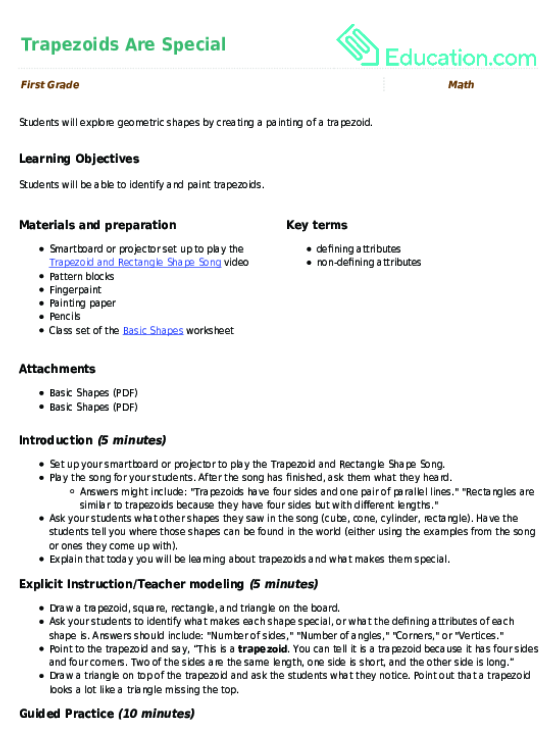 Trapezoids Are Special

Education.com

First Grade

Math

Students will explore geometric shapes by creating a painting of a trapezoid.

Learning Objectives

Students will be able to identify and paint trapezoids.

Materials and preparation

- Smartboard or projector set up to play the Trapezoid and Rectangle Shape Song video
- Pattern blocks
- Fingerpaint
- Painting paper
- Pencils
- Class set of the Basic Shapes worksheet

Key terms

- defining attributes
- non-defining attributes

Attachments

- Basic Shapes (PDF)
- Basic Shapes (PDF)

Introduction (5 minutes)

- Set up your smartboard or projector to play the Trapezoid and Rectangle Shape Song.
- Play the song for your students. After the song has finished, ask them what they heard.
  - Answers might include: "Trapezoids have four sides and one pair of parallel lines." "Rectangles are similar to trapezoids because they have four sides but with different lengths."
- Ask your students what other shapes they saw in the song (cube, cone, cylinder, rectangle). Have the students tell you where those shapes can be found in the world (either using the examples from the song or ones they come up with).
- Explain that today you will be learning about trapezoids and what makes them special.

Explicit Instruction/Teacher modeling (5 minutes)

- Draw a trapezoid, square, rectangle, and triangle on the board.
- Ask your students to identify what makes each shape special, or what the defining attributes of each shape is. Answers should include: "Number of sides," "Number of angles," "Corners," or "Vertices."
- Point to the trapezoid and say, "This is a trapezoid. You can tell it is a trapezoid because it has four sides and four corners. Two of the sides are the same length, one side is short, and the other side is long."
- Draw a triangle on top of the trapezoid and ask the students what they notice. Point out that a trapezoid looks a lot like a triangle missing the top.

Guided Practice (10 minutes)